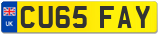 UK

CU65 FAY